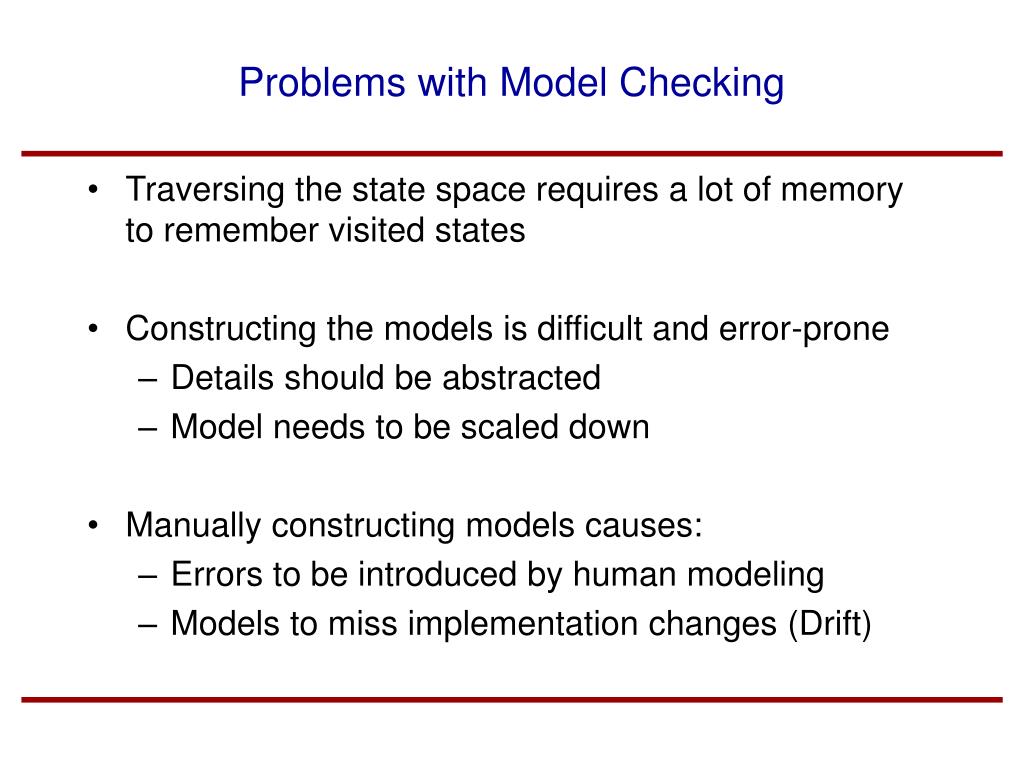 Problems with Model Checking

• Traversing the state space requires a lot of memory to remember visited states

• Constructing the models is difficult and error-prone
– Details should be abstracted
– Model needs to be scaled down

• Manually constructing models causes:
– Errors to be introduced by human modeling
– Models to miss implementation changes (Drift)